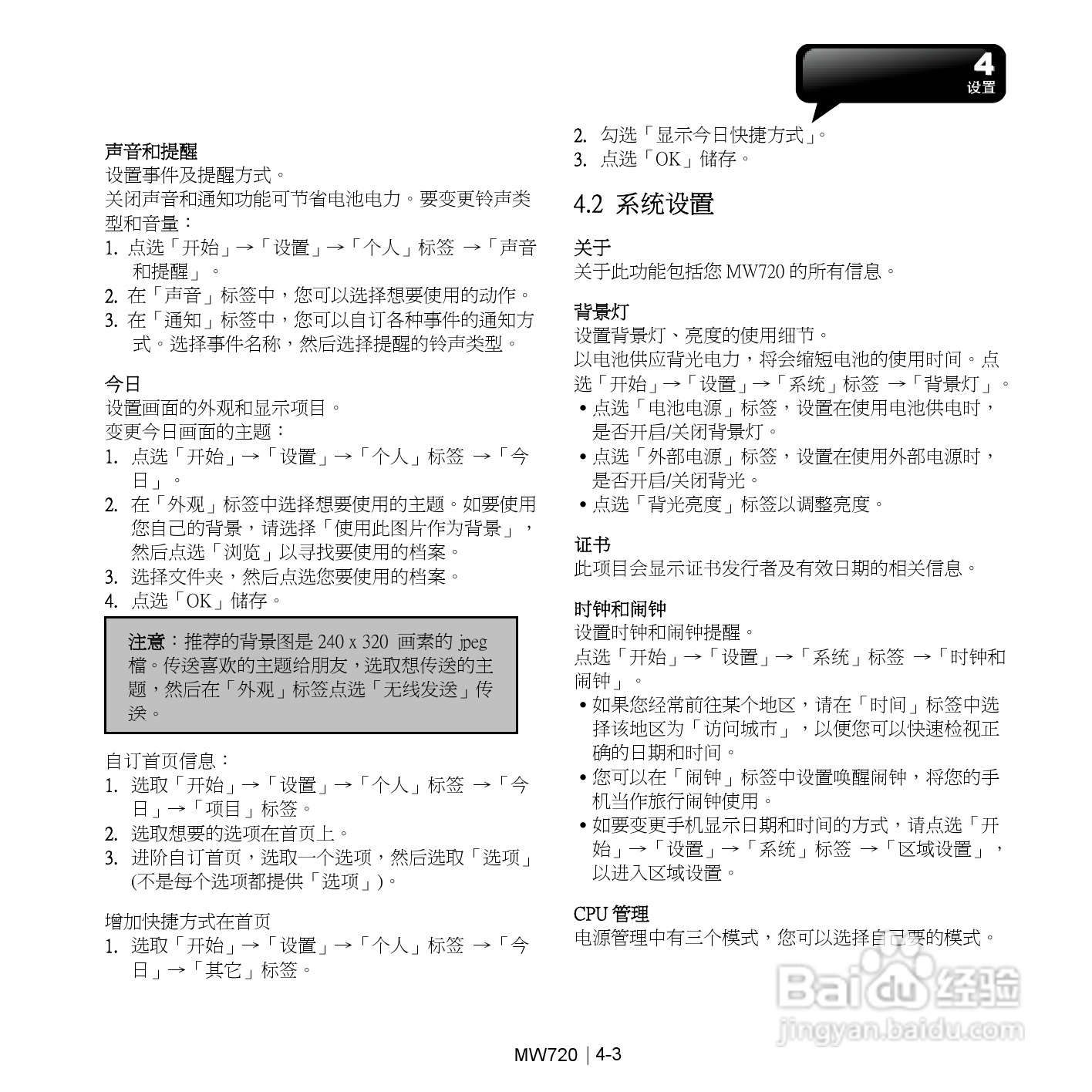 4
设置

声音和提醒
设置事件及提醒方式。
关闭声音和通知功能可节省电池电力。要变更铃声类型和音量：
1. 点选「开始」→「设置」→「个人」标签 →「声音和提醒」。
2. 在「声音」标签中，您可以选择想要使用的动作。
3. 在「通知」标签中，您可以自订各种事件的通知方式。选择事件名称，然后选择提醒的铃声类型。

今日
设置画面的外观和显示项目。
变更今日画面的主题：
1. 点选「开始」→「设置」→「个人」标签 →「今日」。
2. 在「外观」标签中选择想要使用的主题。如要使用您自己的背景，请选择「使用此图片作为背景」，然后点选「浏览」以寻找要使用的档案。
3. 选择文件夹，然后点选您要使用的档案。
4. 点选「OK」储存。

注意：推荐的背景图是 240 x 320 画素的 jpeg 檔。传送喜欢的主题给朋友，选取想传送的主题，然后在「外观」标签点选「无线发送」传送。

自订首页信息：
1. 选取「开始」→「设置」→「个人」标签 →「今日」→「项目」标签。
2. 选取想要的选项在首页上。
3. 进阶自订首页，选取一个选项，然后选取「选项」(不是每个选项都提供「选项」)。

增加快捷方式在首页
1. 选取「开始」→「设置」→「个人」标签 →「今日」→「其它」标签。

2. 勾选「显示今日快捷方式」。
3. 点选「OK」储存。

4.2 系统设置

关于
关于此功能包括您 MW720 的所有信息。

背景灯
设置背景灯、亮度的使用细节。
以电池供应背光电力，将会缩短电池的使用时间。点选「开始」→「设置」→「系统」标签 →「背景灯」。
• 点选「电池电源」标签，设置在使用电池供电时，是否开启/关闭背景灯。
• 点选「外部电源」标签，设置在使用外部电源时，是否开启/关闭背光。
• 点选「背光亮度」标签以调整亮度。

证书
此项目会显示证书发行者及有效日期的相关信息。

时钟和闹钟
设置时钟和闹钟提醒。
点选「开始」→「设置」→「系统」标签 →「时钟和闹钟」。
• 如果您经常前往某个地区，请在「时间」标签中选择该地区为「访问城市」，以便您可以快速检视正确的日期和时间。
• 您可以在「闹钟」标签中设置唤醒闹钟，将您的手机当作旅行闹钟使用。
• 如要变更手机显示日期和时间的方式，请点选「开始」→「设置」→「系统」标签 →「区域设置」，以进入区域设置。

CPU 管理
电源管理中有三个模式，您可以选择自己要的模式。

Baidu 经验
jingyan.baidu.com

MW720 | 4-3